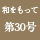 和をもって
第30号